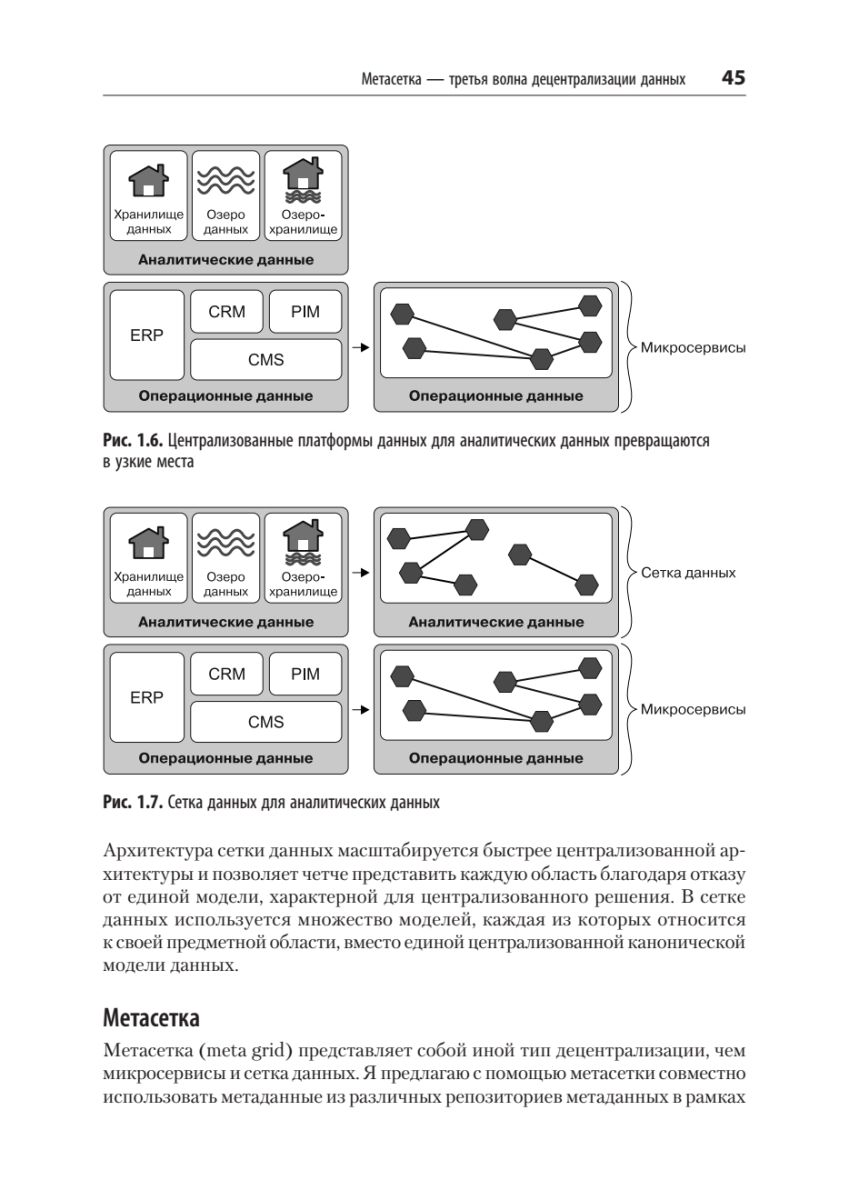 Метасетка — третья волна децентрализации данных 45

Хранилище данных
Озеро данных
Озеро-хранилище
Аналитические данные

ERP
CRM
PIM
CMS
Операционные данные

Операционные данные
Микросервисы

Рис. 1.6. Централизованные платформы данных для аналитических данных превращаются в узкие места

Хранилище данных
Озеро данных
Озеро-хранилище
Аналитические данные

Аналитические данные
Сетка данных

ERP
CRM
PIM
CMS
Операционные данные

Операционные данные
Микросервисы

Рис. 1.7. Сетка данных для аналитических данных

Архитектура сетки данных масштабируется быстрее централизованной архитектуры и позволяет четче представить каждую область благодаря отказу от единой модели, характерной для централизованного решения. В сетке данных используется множество моделей, каждая из которых относится к своей предметной области, вместо единой централизованной канонической модели данных.

Метасетка

Метасетка (meta grid) представляет собой иной тип децентрализации, чем микросервисы и сетка данных. Я предлагаю с помощью метасетки совместно использовать метаданные из различных репозиториев метаданных в рамках